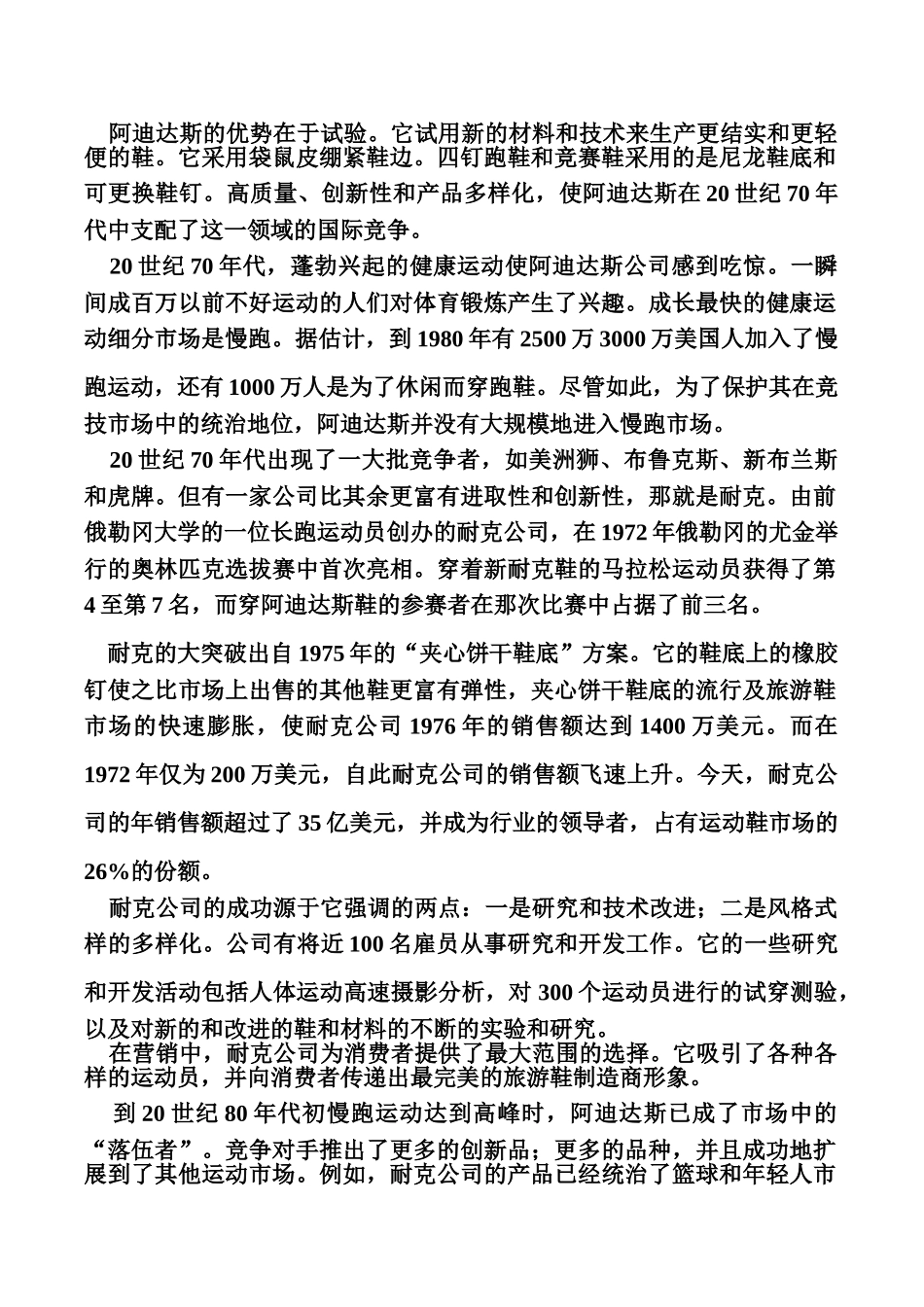 阿迪达斯的优势在于试验。它试用新的材料和技术来生产更结实和更轻便的鞋。它采用袋鼠皮绷紧鞋边。四钉跑鞋和竞赛鞋采用的是尼龙鞋底和可更换鞋钉。高质量、创新性和产品多样化，使阿迪达斯在 20 世纪 70 年代中支配了这一领域的国际竞争。

20 世纪 70 年代，蓬勃兴起的健康运动使阿迪达斯公司感到吃惊。一瞬间成百万以前不好运动的人们对体育锻炼产生了兴趣。成长最快的健康运动细分市场是慢跑。据估计，到 1980 年有 2500 万 3000 万美国人加入了慢跑运动，还有 1000 万人是为了休闲而穿跑鞋。尽管如此，为了保护其在竞技市场中的统治地位，阿迪达斯并没有大规模地进入慢跑市场。

20 世纪 70 年代出现了一大批竞争者，如美洲狮、布鲁克斯、新布兰斯和虎牌。但有一家公司比其余更富有进取性和创新性，那就是耐克。由前俄勒冈大学的一位长跑运动员创办的耐克公司，在 1972 年俄勒冈的尤金举行的奥林匹克选拔赛中首次亮相。穿着新耐克鞋的马拉松运动员获得了第 4 至第 7 名，而穿阿迪达斯鞋的参赛者在那次比赛中占据了前三名。

耐克的大突破出自 1975 年的“夹心饼干鞋底”方案。它的鞋底上的橡胶钉使之比市场上出售的其他鞋更富有弹性，夹心饼干鞋底的流行及旅游鞋市场的快速膨胀，使耐克公司 1976 年的销售额达到 1400 万美元。而在 1972 年仅为 200 万美元，自此耐克公司的销售额飞速上升。今天，耐克公司的年销售额超过了 35 亿美元，并成为行业的领导者，占有运动鞋市场的 26%的份额。

耐克公司的成功源于它强调的两点：一是研究和技术改进；二是风格式样的多样化。公司有将近 100 名雇员从事研究和开发工作。它的一些研究和开发活动包括人体运动高速摄影分析，对 300 个运动员进行的试穿测验，以及对新的和改进的鞋和材料的不断的实验和研究。

在营销中，耐克公司为消费者提供了最大范围的选择。它吸引了各种各样的运动员，并向消费者传递出最完美的旅游鞋制造商形象。

到 20 世纪 80 年代初慢跑运动达到高峰时，阿迪达斯已成了市场中的“落伍者”。竞争对手推出了更多的创新品；更多的品种，并且成功地扩展到了其他运动市场。例如，耐克公司的产品已经统治了篮球和年轻人市